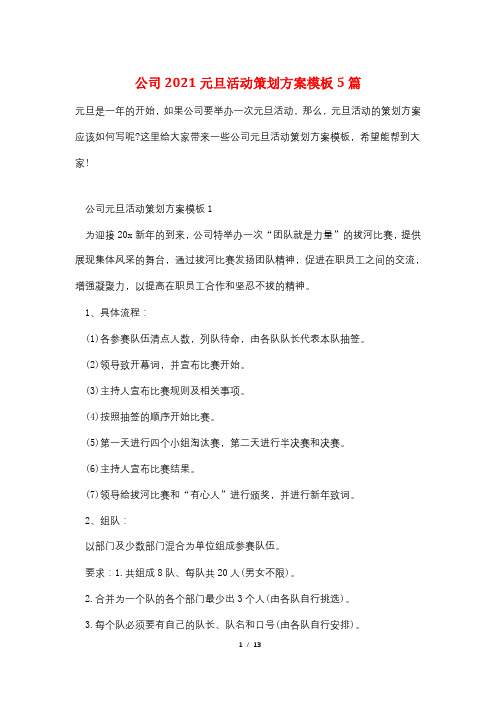 公司2021元旦活动策划方案模板5篇

元旦是一年的开始，如果公司要举办一次元旦活动，那么，元旦活动的策划方案应该如何写呢?这里给大家带来一些公司元旦活动策划方案模板，希望能帮到大家！

公司元旦活动策划方案模板1

为迎接20x新年的到来，公司特举办一次“团队就是力量”的拔河比赛，提供展现集体风采的舞台，通过拔河比赛发扬团队精神，促进在职员工之间的交流，增强凝聚力，以提高在职员工合作和坚忍不拔的精神。

1、具体流程：

(1)各参赛队伍清点人数，列队待命，由各队队长代表本队抽签。

(2)领导致开幕词，并宣布比赛开始。

(3)主持人宣布比赛规则及相关事项。

(4)按照抽签的顺序开始比赛。

(5)第一天进行四个小组淘汰赛，第二天进行半决赛和决赛。

(6)主持人宣布比赛结果。

(7)领导给拔河比赛和“有心人”进行颁奖，并进行新年致词。

2、组队：

以部门及少数部门混合为单位组成参赛队伍。

要求：1.共组成8队、每队共20人(男女不限)。

2.合并为一个队的各个部门最少出3个人(由各队自行挑选)。

3.每个队必须要有自己的队长、队名和口号(由各队自行安排)。

1 / 13